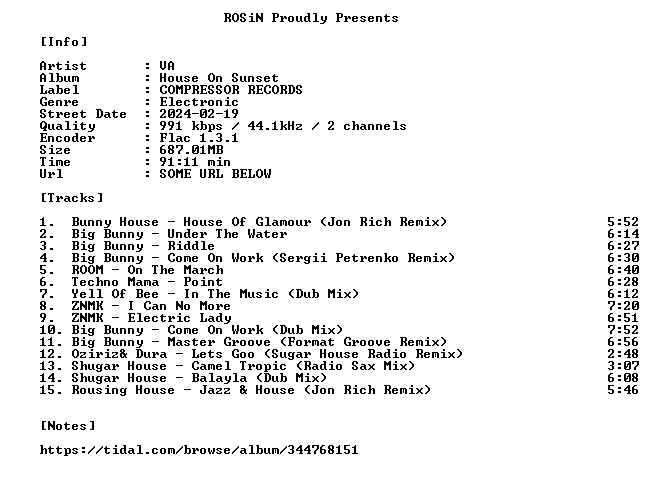 ROSiN Proudly Presents

[Info]

Artist : VA
Album : House On Sunset
Label : COMPRESSOR RECORDS
Genre : Electronic
Street Date : 2024-02-19
Quality : 991 kbps / 44.1kHz / 2 channels
Encoder : Flac 1.3.1
Size : 687.01MB
Time : 91:11 min
Url : SOME URL BELOW

[Tracks]

1. Bunny House - House Of Glamour (Jon Rich Remix) 5:52
2. Big Bunny - Under The Water 6:14
3. Big Bunny - Riddle 6:27
4. Big Bunny - Come On Work (Sergii Petrenko Remix) 6:30
5. ROOM - On The March 6:40
6. Techno Mama - Point 6:28
7. Yell Of Bee - In The Music (Dub Mix) 6:12
8. ZNMK - I Can No More 7:20
9. ZNMK - Electric Lady 6:51
10. Big Bunny - Come On Work (Dub Mix) 7:52
11. Big Bunny - Master Groove (Format Groove Remix) 6:56
12. Oziriz& Dura - Lets Goo (Sugar House Radio Remix) 2:48
13. Shugar House - Camel Tropic (Radio Sax Mix) 3:07
14. Shugar House - Balayla (Dub Mix) 6:08
15. Rousing House - Jazz & House (Jon Rich Remix) 5:46

[Notes]

https://tidal.com/browse/album/344768151